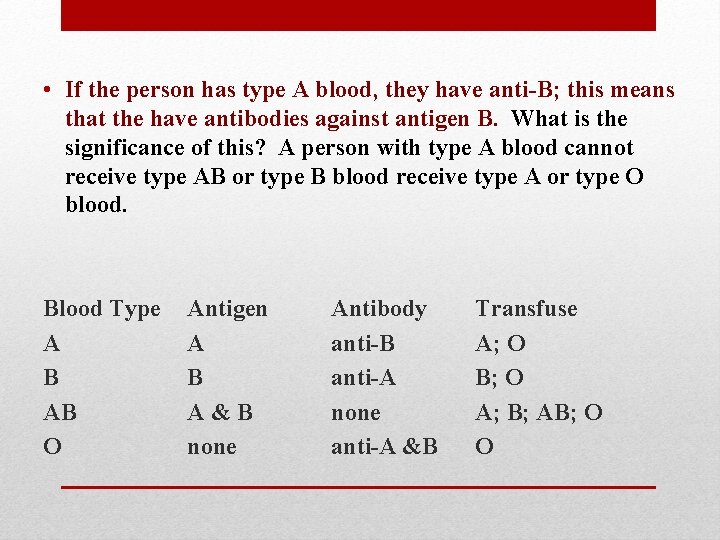 • If the person has type A blood, they have anti-B; this means that the have antibodies against antigen B. What is the significance of this? A person with type A blood cannot receive type AB or type B blood receive type A or type O blood.

| Blood Type | Antigen | Antibody | Transfuse |
|---|---|---|---|
| A | A | anti-B | A; O |
| B | B | anti-A | B; O |
| AB | A & B | none | A; B; AB; O |
| O | none | anti-A &B | O |